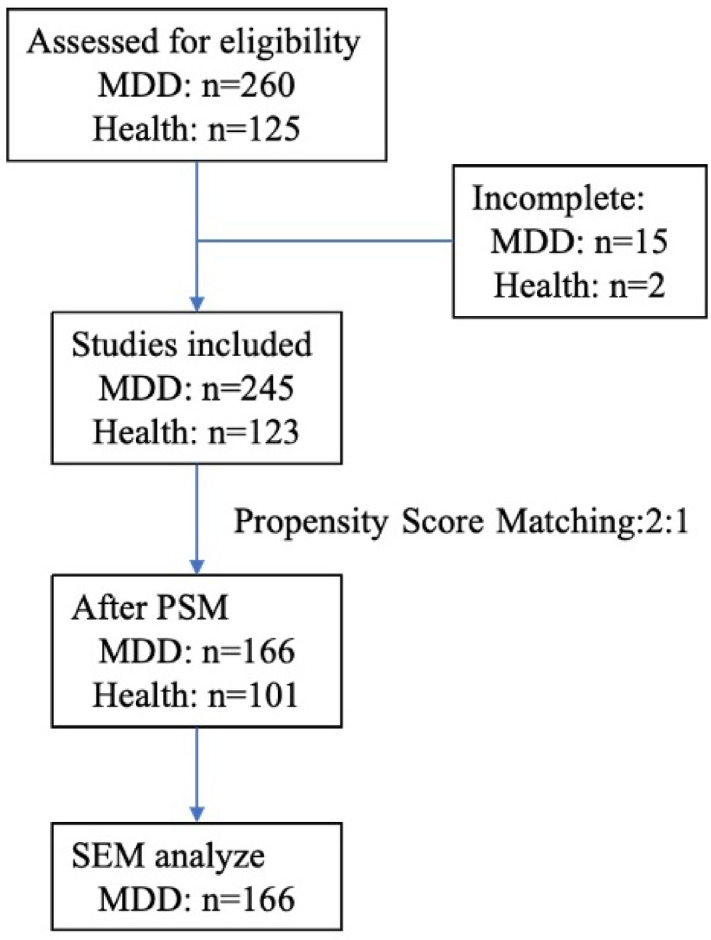 Assessed for eligibility
MDD: n=260
Health: n=125

Incomplete:
MDD: n=15
Health: n=2

Studies included
MDD: n=245
Health: n=123

Propensity Score Matching:2:1

After PSM
MDD: n=166
Health: n=101

SEM analyze
MDD: n=166